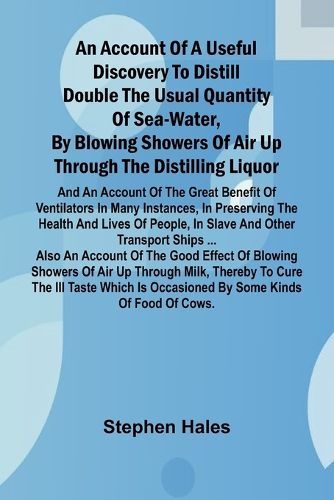 An Account Of A Useful Discovery To Distill Double The Usual Quantity Of Sea-Water, By Blowing Showers Of Air Up Through The Distilling Liquor

And An Account Of The Great Benefit Of Ventilators In Many Instances, In Preserving The Health And Lives Of People, In Slave And Other Transport Ships ...
Also An Account Of The Good Effect Of Blowing Showers Of Air Up Through Milk, Thereby To Cure The Ill Taste Which Is Occasioned By Some Kinds Of Food Of Cows.

Stephen Hales